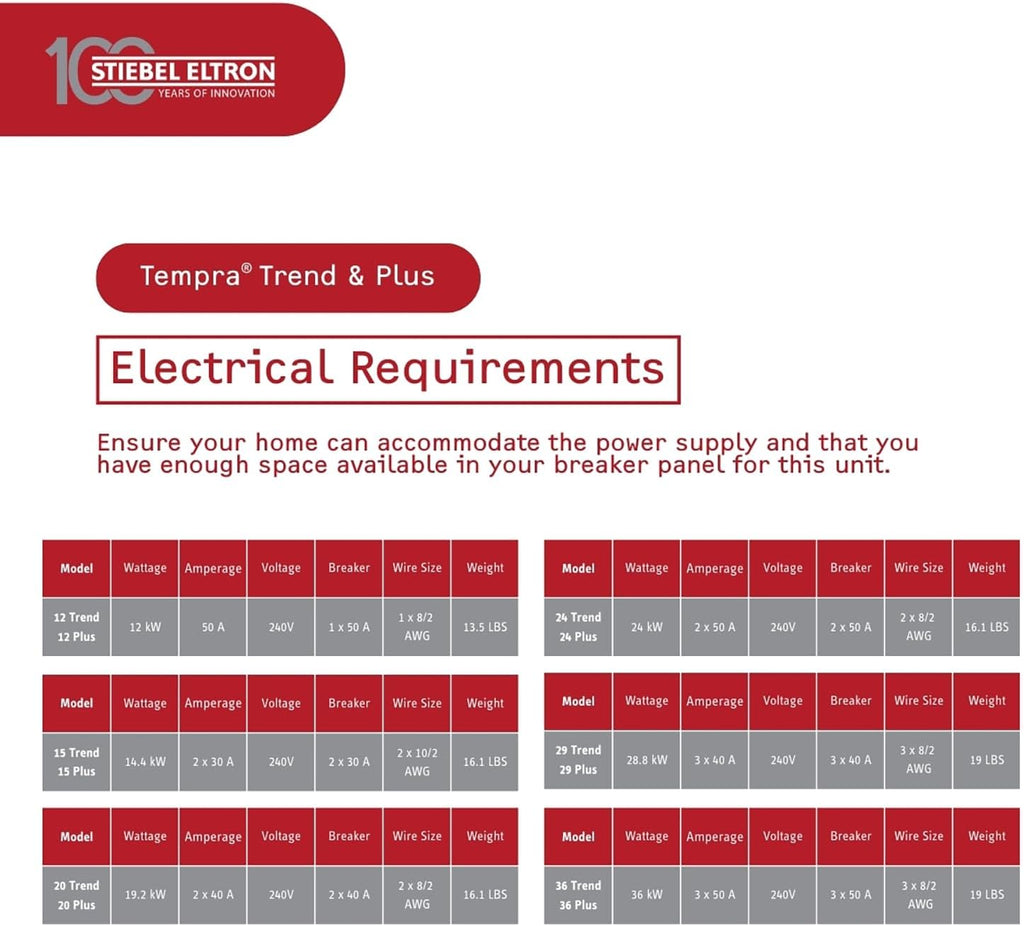 100 STIEBEL ELTRON
YEARS OF INNOVATION

Tempra® Trend & Plus

Electrical Requirements

Ensure your home can accommodate the power supply and that you have enough space available in your breaker panel for this unit.

| Model | Wattage | Amperage | Voltage | Breaker | Wire Size | Weight |
|---|---|---|---|---|---|---|
| 12 Trend 12 Plus | 12 kW | 50 A | 240V | 1 x 50 A | 1 x 8/2 AWG | 13.5 LBS |

| Model | Wattage | Amperage | Voltage | Breaker | Wire Size | Weight |
|---|---|---|---|---|---|---|
| 15 Trend 15 Plus | 14.4 kW | 2 x 30 A | 240V | 2 x 30 A | 2 x 10/2 AWG | 16.1 LBS |

| Model | Wattage | Amperage | Voltage | Breaker | Wire Size | Weight |
|---|---|---|---|---|---|---|
| 20 Trend 20 Plus | 19.2 kW | 2 x 40 A | 240V | 2 x 40 A | 2 x 8/2 AWG | 16.1 LBS |

| Model | Wattage | Amperage | Voltage | Breaker | Wire Size | Weight |
|---|---|---|---|---|---|---|
| 24 Trend 24 Plus | 24 kW | 2 x 50 A | 240V | 2 x 50 A | 2 x 8/2 AWG | 16.1 LBS |

| Model | Wattage | Amperage | Voltage | Breaker | Wire Size | Weight |
|---|---|---|---|---|---|---|
| 29 Trend 29 Plus | 28.8 kW | 3 x 40 A | 240V | 3 x 40 A | 3 x 8/2 AWG | 19 LBS |

| Model | Wattage | Amperage | Voltage | Breaker | Wire Size | Weight |
|---|---|---|---|---|---|---|
| 36 Trend 36 Plus | 36 kW | 3 x 50 A | 240V | 3 x 50 A | 3 x 8/2 AWG | 19 LBS |